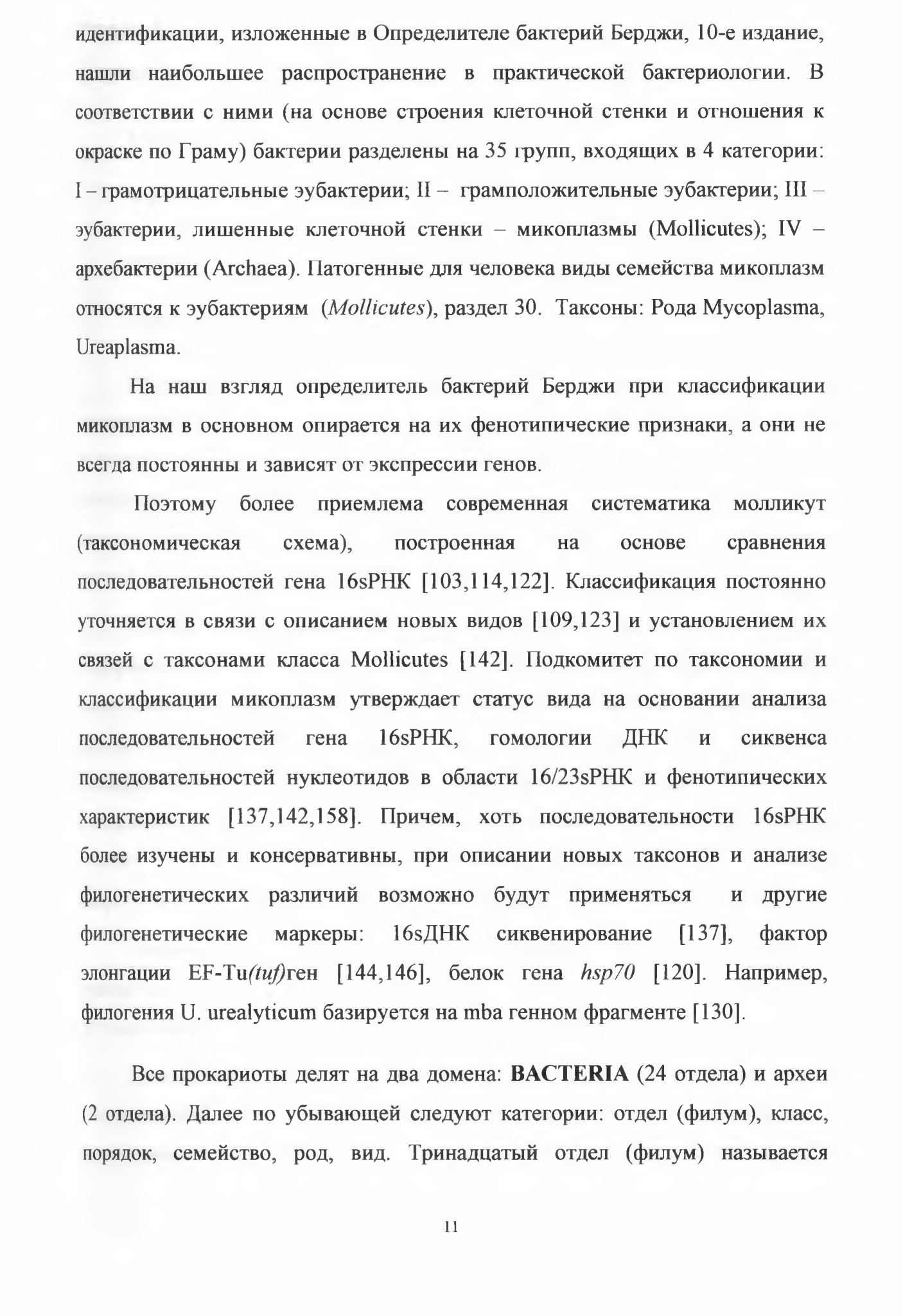 идентификации, изложенные в Определителе бактерий Берджи, 10-е издание, нашли наибольшее распространение в практической бактериологии. В соответствии с ними (на основе строения клеточной стенки и отношения к окраске по Граму) бактерии разделены на 35 групп, входящих в 4 категории: I – грамотрицательные эубактерии; II – грамположительные эубактерии; III – эубактерии, лишенные клеточной стенки – микоплазмы (Mollicutes); IV – архебактерии (Archaea). Патогенные для человека виды семейства микоплазм относятся к эубактериям (Mollicutes), раздел 30. Таксоны: Рода Mycoplasma, Ureaplasma.

На наш взгляд определитель бактерий Берджи при классификации микоплазм в основном опирается на их фенотипические признаки, а они не всегда постоянны и зависят от экспрессии генов.

Поэтому более приемлема современная систематика молликут (таксономическая схема), построенная на основе сравнения последовательностей гена 16sРНК [103,114,122]. Классификация постоянно уточняется в связи с описанием новых видов [109,123] и установлением их связей с таксонами класса Mollicutes [142]. Подкомитет по таксономии и классификации микоплазм утверждает статус вида на основании анализа последовательностей гена 16sРНК, гомологии ДНК и сиквенса последовательностей нуклеотидов в области 16/23sРНК и фенотипических характеристик [137,142,158]. Причем, хоть последовательности 16sРНК более изучены и консервативны, при описании новых таксонов и анализе филогенетических различий возможно будут применяться и другие филогенетические маркеры: 16sДНК сиквенирование [137], фактор элонгации EF-Tu(tuf)ген [144,146], белок гена hsp70 [120]. Например, филогения U. urealyticum базируется на mba генном фрагменте [130].

Все прокариоты делят на два домена: BACTERIA (24 отдела) и археи (2 отдела). Далее по убывающей следуют категории: отдел (филум), класс, порядок, семейство, род, вид. Тринадцатый отдел (филум) называется

11